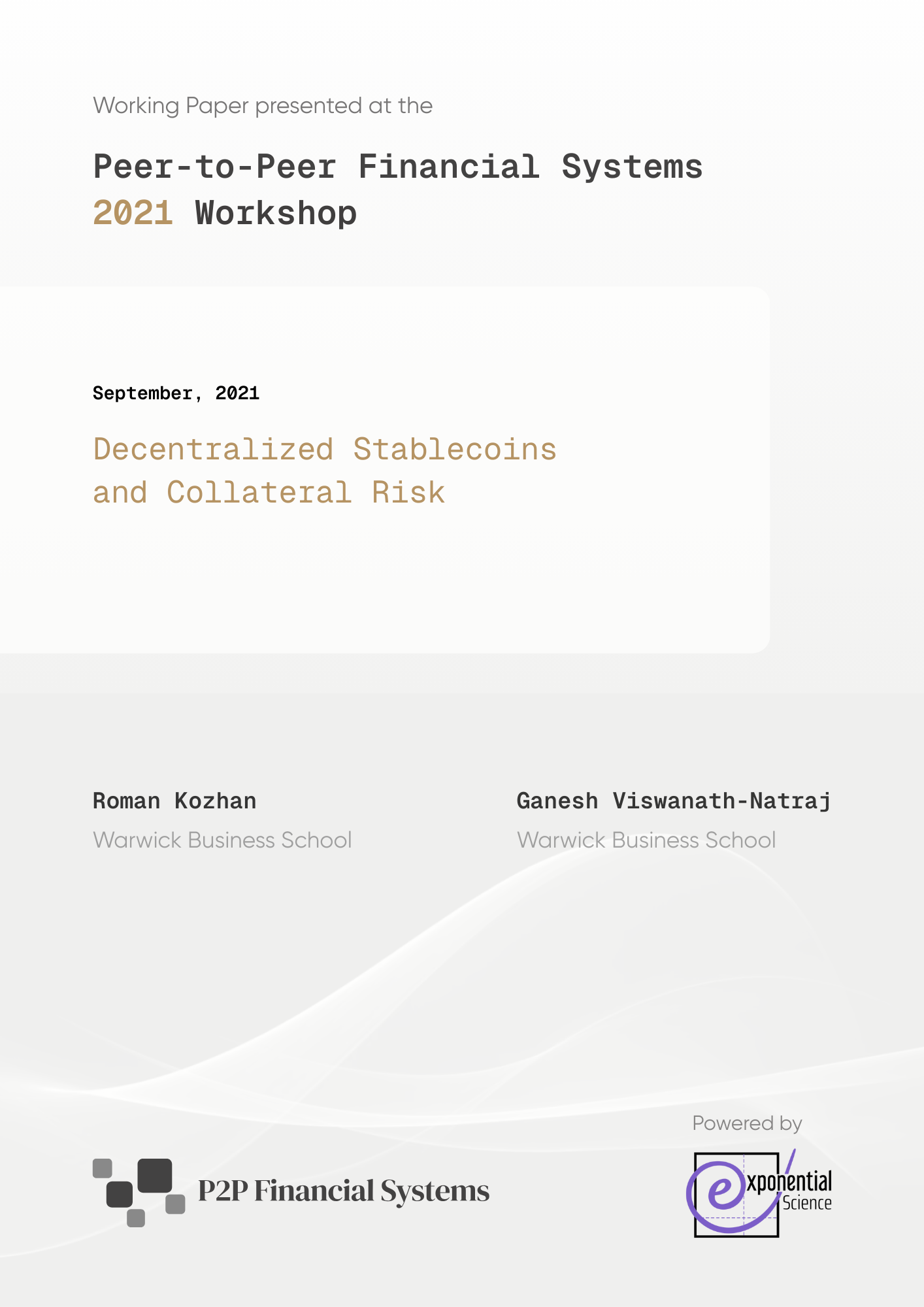 Working Paper presented at the

Peer-to-Peer Financial Systems 2021 Workshop

September, 2021

Decentralized Stablecoins and Collateral Risk

Roman Kozhan

Warwick Business School

Ganesh Viswanath-Natraj

Warwick Business School

P2P Financial Systems

Powered by

exponential Science